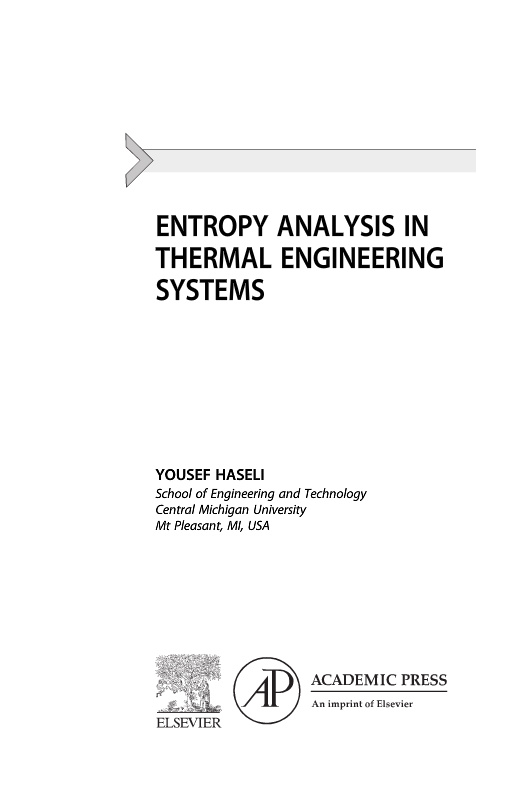 ENTROPY ANALYSIS IN THERMAL ENGINEERING SYSTEMS

YOUSEF HASELI
School of Engineering and Technology
Central Michigan University
Mt Pleasant, MI, USA

ELSEVIER

AP

ACADEMIC PRESS
An imprint of Elsevier